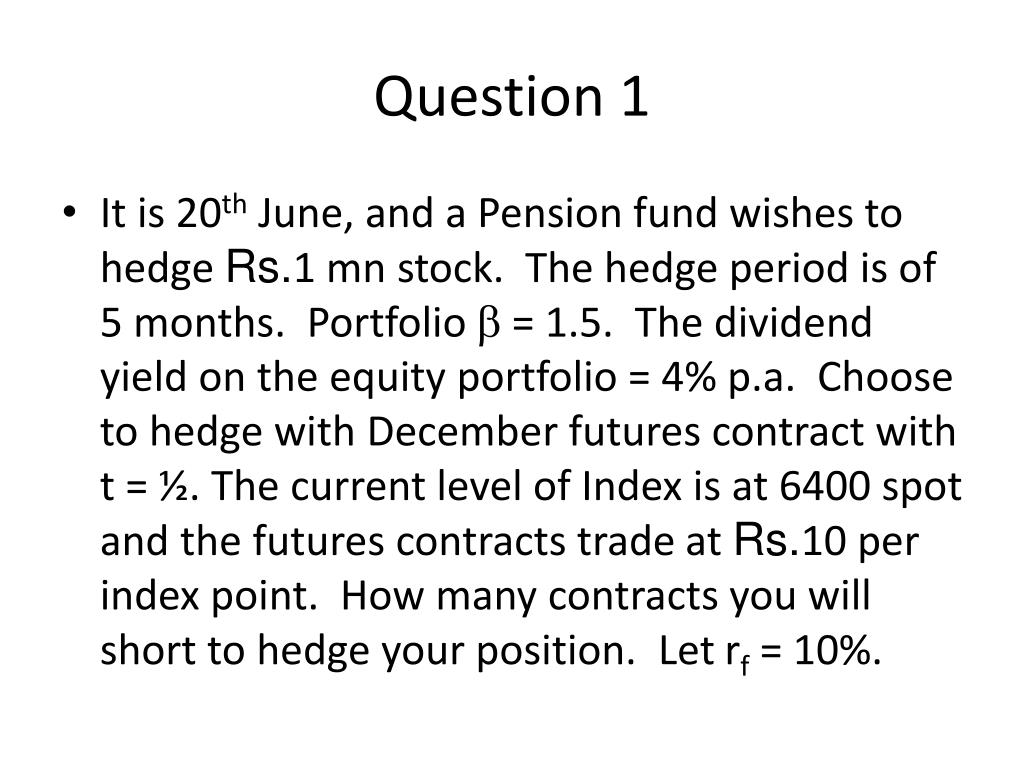 Question 1

• It is 20th June, and a Pension fund wishes to hedge Rs.1 mn stock. The hedge period is of 5 months. Portfolio $\beta$ = 1.5. The dividend yield on the equity portfolio = 4% p.a. Choose to hedge with December futures contract with t = ½. The current level of Index is at 6400 spot and the futures contracts trade at Rs.10 per index point. How many contracts you will short to hedge your position. Let $r_f$ = 10%.